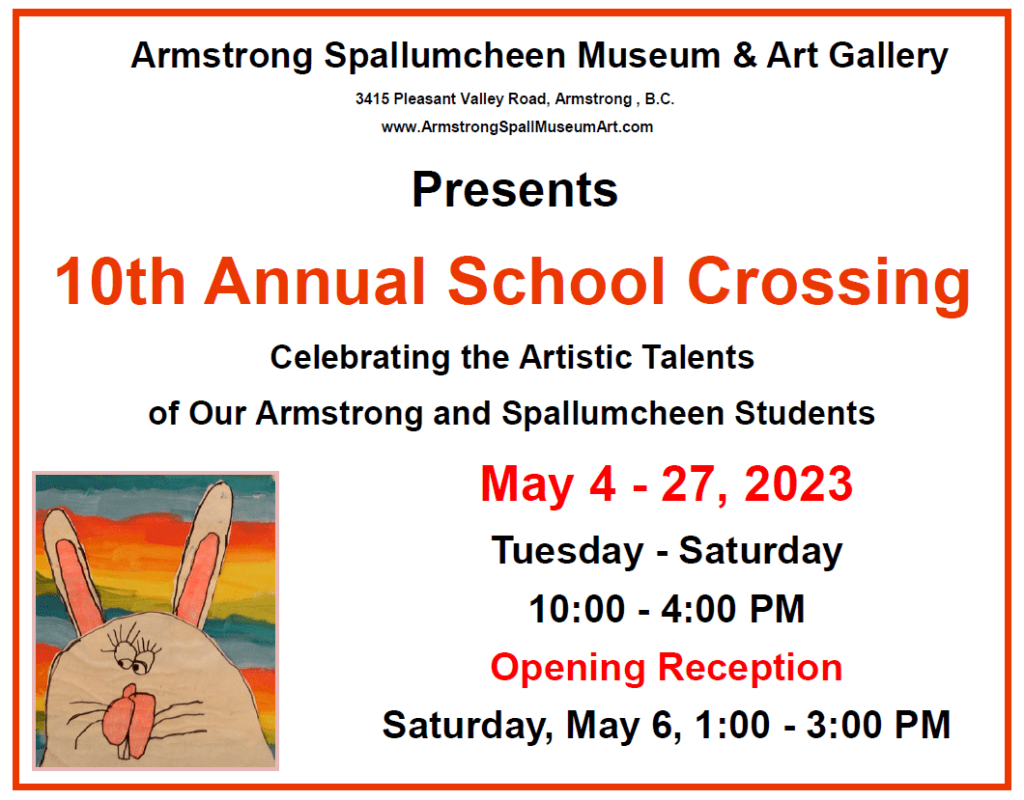 Armstrong Spallumcheen Museum & Art Gallery

3415 Pleasant Valley Road, Armstrong , B.C.
www.ArmstrongSpallMuseumArt.com

Presents

10th Annual School Crossing

Celebrating the Artistic Talents
of Our Armstrong and Spallumcheen Students

May 4 - 27, 2023

Tuesday - Saturday

10:00 - 4:00 PM

Opening Reception

Saturday, May 6, 1:00 - 3:00 PM